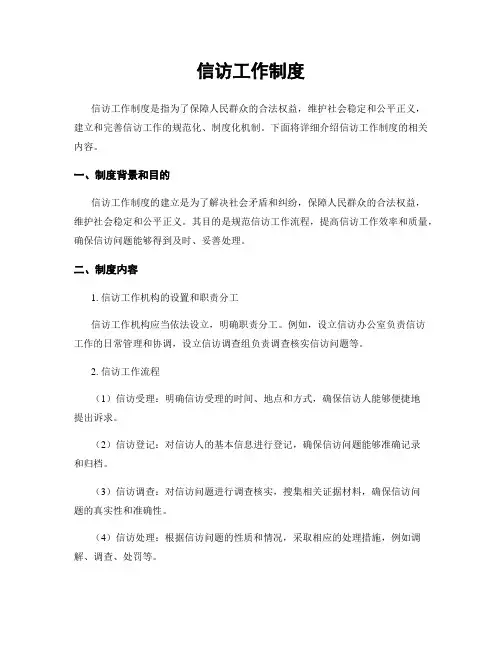 信访工作制度

信访工作制度是指为了保障人民群众的合法权益，维护社会稳定和公平正义，建立和完善信访工作的规范化、制度化机制。下面将详细介绍信访工作制度的相关内容。

一、制度背景和目的

信访工作制度的建立是为了解决社会矛盾和纠纷，保障人民群众的合法权益，维护社会稳定和公平正义。其目的是规范信访工作流程，提高信访工作效率和质量，确保信访问题能够得到及时、妥善处理。

二、制度内容

1. 信访工作机构的设置和职责分工

信访工作机构应当依法设立，明确职责分工。例如，设立信访办公室负责信访工作的日常管理和协调，设立信访调查组负责调查核实信访问题等。

2. 信访工作流程

（1）信访受理：明确信访受理的时间、地点和方式，确保信访人能够便捷地提出诉求。

（2）信访登记：对信访人的基本信息进行登记，确保信访问题能够准确记录和归档。

（3）信访调查：对信访问题进行调查核实，搜集相关证据材料，确保信访问题的真实性和准确性。

（4）信访处理：根据信访问题的性质和情况，采取相应的处理措施，例如调解、调查、处罚等。